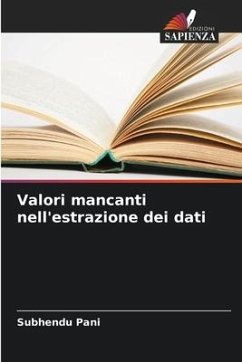 EDIZIONI
SAPIENZA

Valori mancanti nell'estrazione dei dati

Subhendu Pani